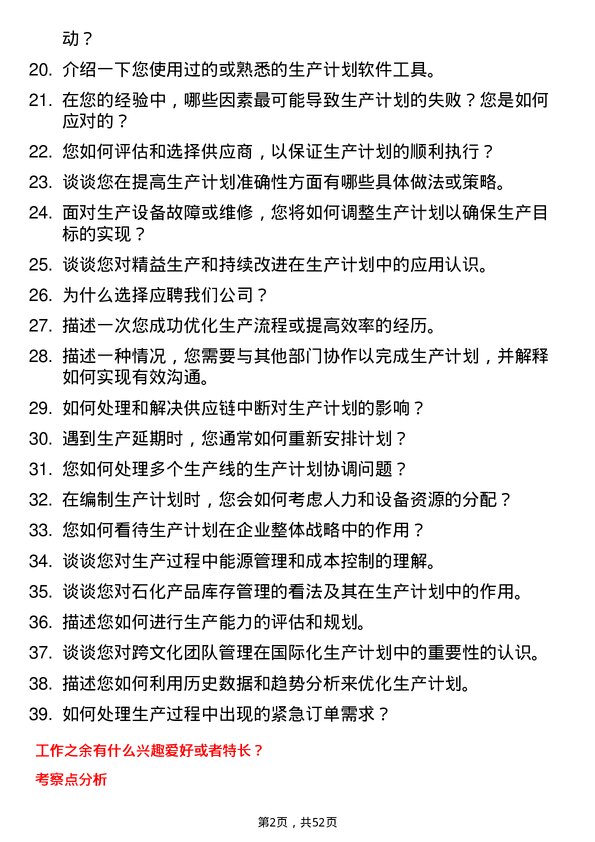 动？

20. 介绍一下您使用过的或熟悉的生产计划软件工具。

21. 在您的经验中，哪些因素最可能导致生产计划的失败？您是如何应对的？

22. 您如何评估和选择供应商，以保证生产计划的顺利执行？

23. 谈谈您在提高生产计划准确性方面有哪些具体做法或策略。

24. 面对生产设备故障或维修，您将如何调整生产计划以确保生产目标的实现？

25. 谈谈您对精益生产和持续改进在生产计划中的应用认识。

26. 为什么选择应聘我们公司？

27. 描述一次您成功优化生产流程或提高效率的经历。

28. 描述一种情况，您需要与其他部门协作以完成生产计划，并解释如何实现有效沟通。

29. 如何处理和解决供应链中断对生产计划的影响？

30. 遇到生产延期时，您通常如何重新安排计划？

31. 您如何处理多个生产线的生产计划协调问题？

32. 在编制生产计划时，您会如何考虑人力和设备资源的分配？

33. 您如何看待生产计划在企业整体战略中的作用？

34. 谈谈您对生产过程中能源管理和成本控制的理解。

35. 谈谈您对石化产品库存管理的看法及其在生产计划中的作用。

36. 描述您如何进行生产能力的评估和规划。

37. 谈谈您对跨文化团队管理在国际化生产计划中的重要性的认识。

38. 描述您如何利用历史数据和趋势分析来优化生产计划。

39. 如何处理生产过程中出现的紧急订单需求？

工作之余有什么兴趣爱好或者特长？

考察点分析

第2页，共52页